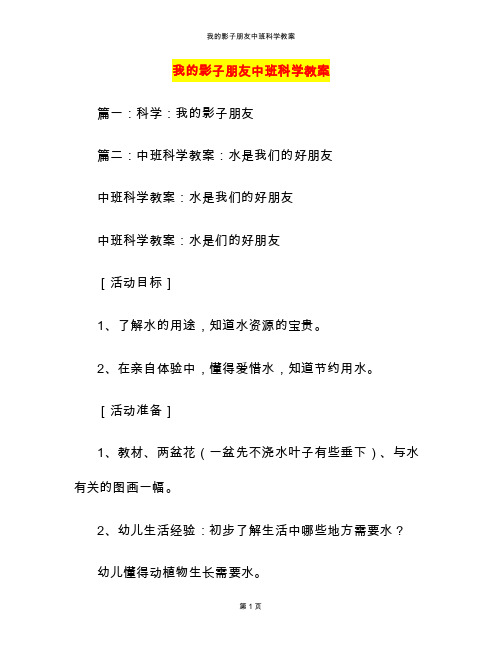 我的影子朋友中班科学教案

我的影子朋友中班科学教案

篇一：科学：我的影子朋友

篇二：中班科学教案：水是我们的好朋友

中班科学教案：水是我们的好朋友

中班科学教案：水是们的好朋友

［活动目标］

1、了解水的用途，知道水资源的宝贵。

2、在亲自体验中，懂得爱惜水，知道节约用水。

［活动准备］

1、教材、两盆花（一盆先不浇水叶子有些垂下）、与水有关的图画一幅。

2、幼儿生活经验：初步了解生活中哪些地方需要水？

幼儿懂得动植物生长需要水。

第 1 页